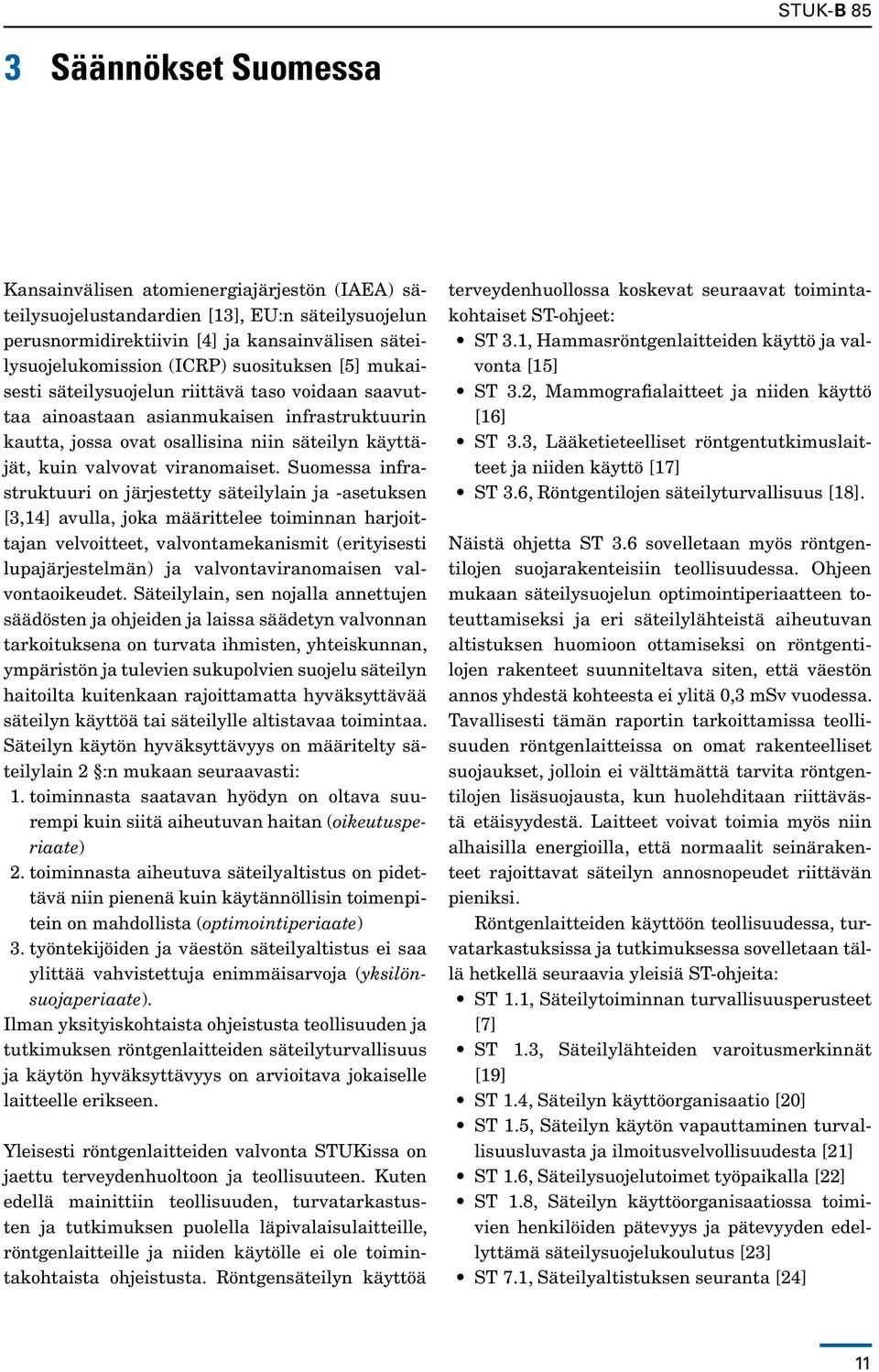 STUK-B 85

3 Säännökset Suomessa

Kansainvälisen atomienergiajärjestön (IAEA) säteilysuojelustandardien [13], EU:n säteilysuojelun perusnormidirektiivin [4] ja kansainvälisen säteilysuojelukomission (ICRP) suosituksen [5] mukaisesti säteilysuojelun riittävä taso voidaan saavuttaa ainoastaan asianmukaisen infrastruktuurin kautta, jossa ovat osallisina niin säteilyn käyttäjät, kuin valvovat viranomaiset. Suomessa infrastruktuuri on järjestetty säteilylain ja -asetuksen [3,14] avulla, joka määrittelee toiminnan harjoittajan velvoitteet, valvontamekanismit (erityisesti lupajärjestelmän) ja valvontaviranomaisen valvontaoikeudet. Säteilylain, sen nojalla annettujen säädösten ja ohjeiden ja laissa säädetyn valvonnan tarkoituksena on turvata ihmisten, yhteiskunnan, ympäristön ja tulevien sukupolvien suojelu säteilyn haitoilta kuitenkaan rajoittamatta hyväksyttävää säteilyn käyttöä tai säteilylle altistavaa toimintaa. Säteilyn käytön hyväksyttävyys on määritelty säteilylain 2 §:n mukaan seuraavasti:

1. toiminnasta saatavan hyödyn on oltava suurempi kuin siitä aiheutuvan haitan (oikeutusperiaate)
2. toiminnasta aiheutuva säteilyaltistus on pidettävä niin pienenä kuin käytännöllisin toimenpitein on mahdollista (optimointiperiaate)
3. työntekijöiden ja väestön säteilyaltistus ei saa ylittää vahvistettuja enimmäisarvoja (yksilönsuojaperiaate).

Ilman yksityiskohtaista ohjeistusta teollisuuden ja tutkimuksen röntgenlaitteiden säteilyturvallisuus ja käytön hyväksyttävyys on arvioitava jokaiselle laitteelle erikseen.

Yleisesti röntgenlaitteiden valvonta STUKissa on jaettu terveydenhuoltoon ja teollisuuteen. Kuten edellä mainittiin teollisuuden, turvatarkastusten ja tutkimuksen puolella läpivalaisulaitteille, röntgenlaitteille ja niiden käytölle ei ole toimintakohtaista ohjeistusta. Röntgensäteilyn käyttöä terveydenhuollossa koskevat seuraavat toimintakohtaiset ST-ohjeet:

• ST 3.1, Hammasröntgenlaitteiden käyttö ja valvonta [15]
• ST 3.2, Mammografialaitteet ja niiden käyttö [16]
• ST 3.3, Lääketieteelliset röntgentutkimuslaitteet ja niiden käyttö [17]
• ST 3.6, Röntgentilojen säteilyturvallisuus [18].

Näistä ohjetta ST 3.6 sovelletaan myös röntgentilojen suojarakenteisiin teollisuudessa. Ohjeen mukaan säteilysuojelun optimointiperiaatteen toteuttamiseksi ja eri säteilylähteistä aiheutuvan altistuksen huomioon ottamiseksi on röntgentilojen rakenteet suunniteltava siten, että väestön annos yhdestä kohteesta ei ylitä 0,3 mSv vuodessa. Tavallisesti tämän raportin tarkoittamissa teollisuuden röntgenlaitteissa on omat rakenteelliset suojaukset, jolloin ei välttämättä tarvita röntgentilojen lisäsuojausta, kun huolehditaan riittävästä etäisyydestä. Laitteet voivat toimia myös niin alhaisilla energioilla, että normaalit seinärakenteet rajoittavat säteilyn annosnopeudet riittävän pieniksi.

Röntgenlaitteiden käyttöön teollisuudessa, turvatarkastuksissa ja tutkimuksessa sovelletaan tällä hetkellä seuraavia yleisiä ST-ohjeita:

• ST 1.1, Säteilytoiminnan turvallisuusperusteet [7]
• ST 1.3, Säteilylähteiden varoitusmerkinnät [19]
• ST 1.4, Säteilyn käyttöorganisaatio [20]
• ST 1.5, Säteilyn käytön vapauttaminen turvallisuusluvasta ja ilmoitusvelvollisuudesta [21]
• ST 1.6, Säteilysuojelutoimet työpaikalla [22]
• ST 1.8, Säteilyn käyttöorganisaatiossa toimivien henkilöiden pätevyys ja pätevyyden edellyttämä säteilysuojelukoulutus [23]
• ST 7.1, Säteilyaltistuksen seuranta [24]

11